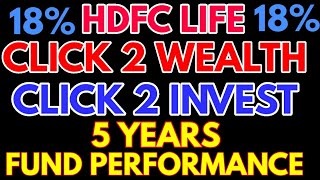 18% HDFC LIFE 18%
CLICK 2 WEALTH
CLICK 2 INVEST
5 YEARS
FUND PERFORMANCE